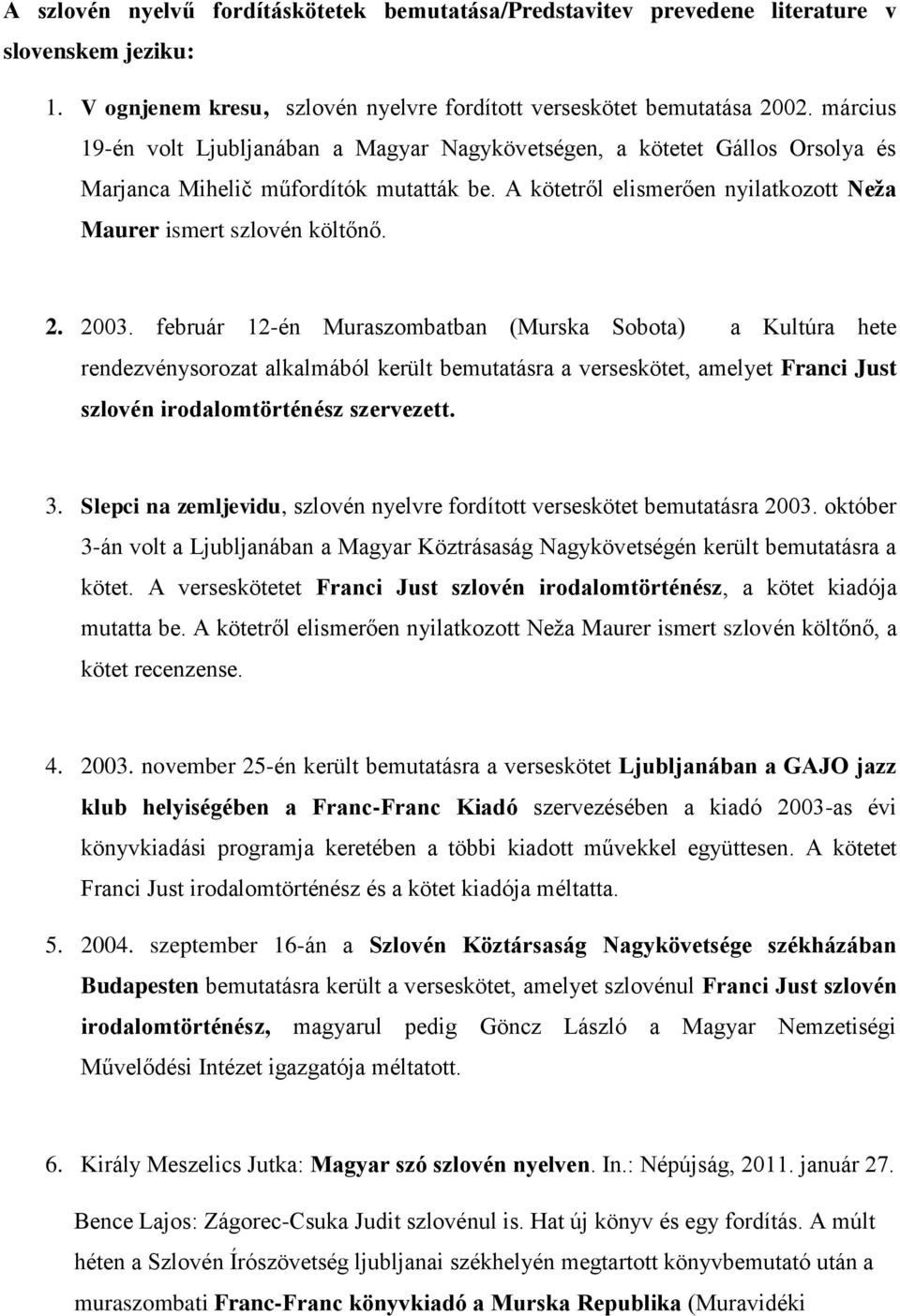 A szlovén nyelvű fordításkötetek bemutatása/Predstavitev prevedene literature v slovenskem jeziku:

1. V ognjenem kresu, szlovén nyelvre fordított verseskötet bemutatása 2002. március 19-én volt Ljubljanában a Magyar Nagykövetségen, a kötetet Gállos Orsolya és Marjanca Mihelič műfordítók mutatták be. A kötetről elismerően nyilatkozott Neža Maurer ismert szlovén költőnő.

2. 2003. február 12-én Muraszombatban (Murska Sobota) a Kultúra hete rendezvénysorozat alkalmából került bemutatásra a verseskötet, amelyet Franci Just szlovén irodalomtörténész szervezett.

3. Slepci na zemljevidu, szlovén nyelvre fordított verseskötet bemutatásra 2003. október 3-án volt a Ljubljanában a Magyar Köztrásaság Nagykövetségén került bemutatásra a kötet. A verseskötetet Franci Just szlovén irodalomtörténész, a kötet kiadója mutatta be. A kötetről elismerően nyilatkozott Neža Maurer ismert szlovén költőnő, a kötet recenzense.

4. 2003. november 25-én került bemutatásra a verseskötet Ljubljanában a GAJO jazz klub helyiségében a Franc-Franc Kiadó szervezésében a kiadó 2003-as évi könyvkiadási programja keretében a többi kiadott művekkel együttesen. A kötetet Franci Just irodalomtörténész és a kötet kiadója méltatta.

5. 2004. szeptember 16-án a Szlovén Köztársaság Nagykövetsége székházában Budapesten bemutatásra került a verseskötet, amelyet szlovénul Franci Just szlovén irodalomtörténész, magyarul pedig Göncz László a Magyar Nemzetiségi Művelődési Intézet igazgatója méltatott.

6. Király Meszelics Jutka: Magyar szó szlovén nyelven. In.: Népújság, 2011. január 27.

Bence Lajos: Zágorec-Csuka Judit szlovénul is. Hat új könyv és egy fordítás. A múlt héten a Szlovén Írószövetség ljubljanai székhelyén megtartott könyvbemutató után a muraszombati Franc-Franc könyvkiadó a Murska Republika (Muravidéki